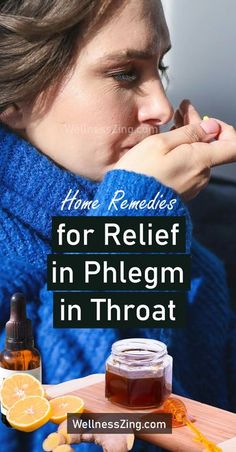 WellnessZing.com

Home Remedies
for Relief
in Phlegm
in Throat

WellnessZing.com